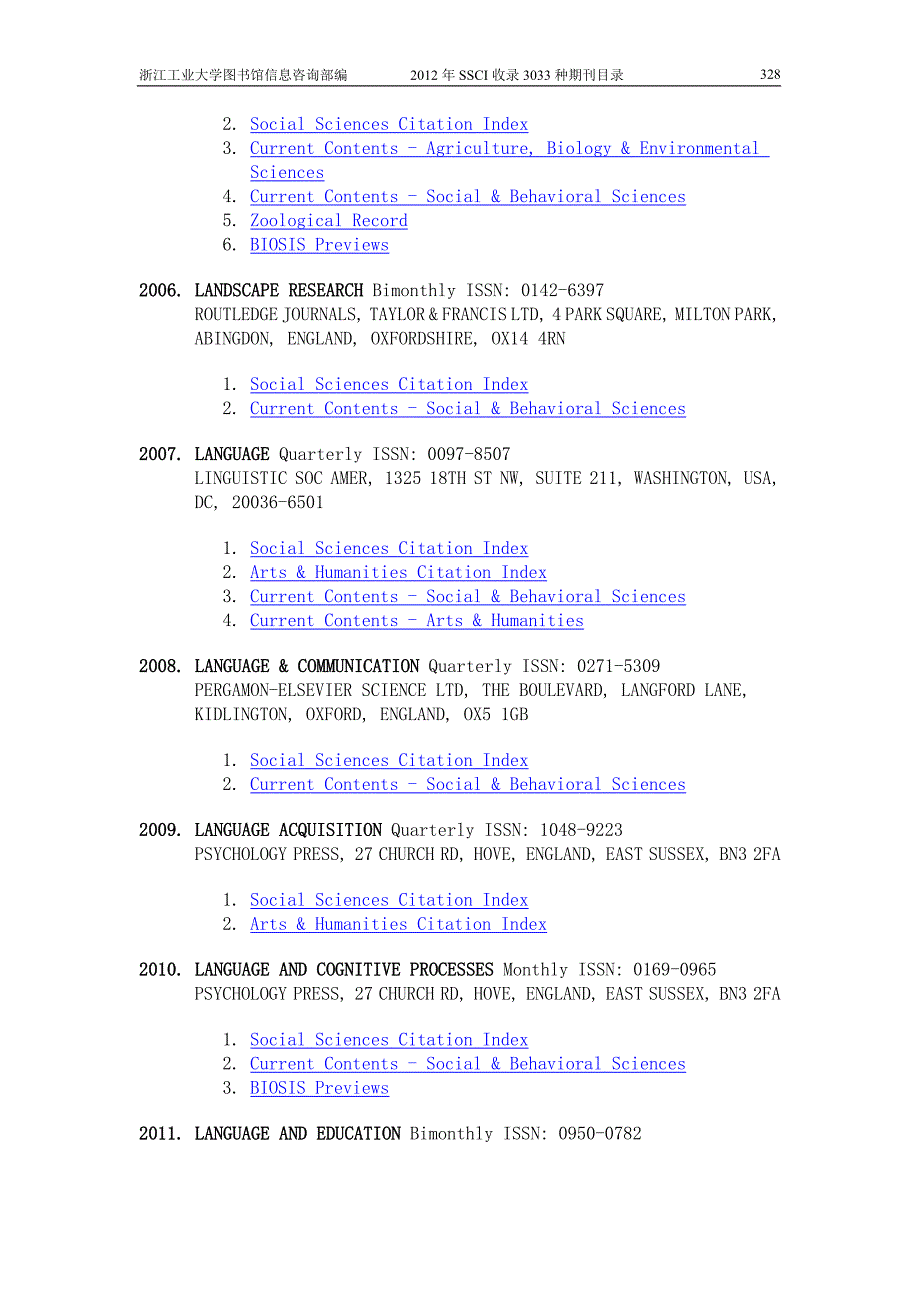 浙江工业大学图书馆信息咨询部编　　2012 年 SSCI 收录 3033 种期刊目录　　328

2. Social Sciences Citation Index
3. Current Contents - Agriculture, Biology & Environmental Sciences
4. Current Contents - Social & Behavioral Sciences
5. Zoological Record
6. BIOSIS Previews

2006. LANDSCAPE RESEARCH Bimonthly ISSN: 0142-6397
ROUTLEDGE JOURNALS, TAYLOR & FRANCIS LTD, 4 PARK SQUARE, MILTON PARK, ABINGDON, ENGLAND, OXFORDSHIRE, OX14 4RN

1. Social Sciences Citation Index
2. Current Contents - Social & Behavioral Sciences

2007. LANGUAGE Quarterly ISSN: 0097-8507
LINGUISTIC SOC AMER, 1325 18TH ST NW, SUITE 211, WASHINGTON, USA, DC, 20036-6501

1. Social Sciences Citation Index
2. Arts & Humanities Citation Index
3. Current Contents - Social & Behavioral Sciences
4. Current Contents - Arts & Humanities

2008. LANGUAGE & COMMUNICATION Quarterly ISSN: 0271-5309
PERGAMON-ELSEVIER SCIENCE LTD, THE BOULEVARD, LANGFORD LANE, KIDLINGTON, OXFORD, ENGLAND, OX5 1GB

1. Social Sciences Citation Index
2. Current Contents - Social & Behavioral Sciences

2009. LANGUAGE ACQUISITION Quarterly ISSN: 1048-9223
PSYCHOLOGY PRESS, 27 CHURCH RD, HOVE, ENGLAND, EAST SUSSEX, BN3 2FA

1. Social Sciences Citation Index
2. Arts & Humanities Citation Index

2010. LANGUAGE AND COGNITIVE PROCESSES Monthly ISSN: 0169-0965
PSYCHOLOGY PRESS, 27 CHURCH RD, HOVE, ENGLAND, EAST SUSSEX, BN3 2FA

1. Social Sciences Citation Index
2. Current Contents - Social & Behavioral Sciences
3. BIOSIS Previews

2011. LANGUAGE AND EDUCATION Bimonthly ISSN: 0950-0782